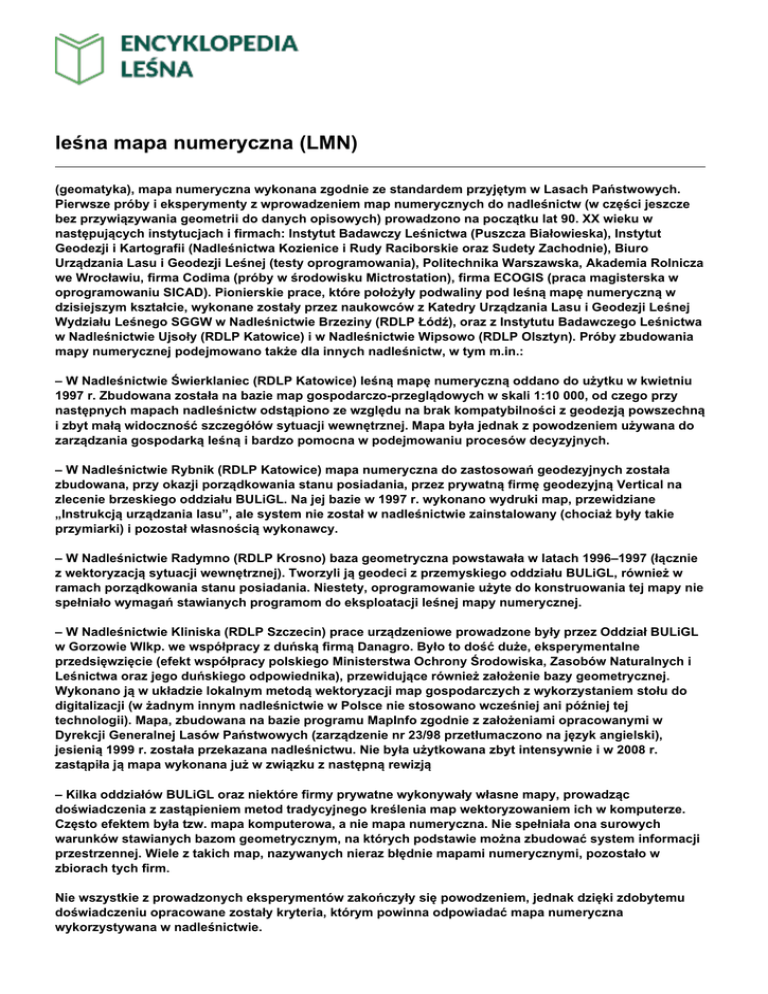 ENCYKLOPEDIA
LEŚNA

leśna mapa numeryczna (LMN)

(geomatyka), mapa numeryczna wykonana zgodnie ze standardem przyjętym w Lasach Państwowych. Pierwsze próby i eksperymenty z wprowadzeniem map numerycznych do nadleśnictw (w części jeszcze bez przywiązywania geometrii do danych opisowych) prowadzono na początku lat 90. XX wieku w następujących instytucjach i firmach: Instytut Badawczy Leśnictwa (Puszcza Białowieska), Instytut Geodezji i Kartografii (Nadleśnictwa Kozienice i Rudy Raciborskie oraz Sudety Zachodnie), Biuro Urządzania Lasu i Geodezji Leśnej (testy oprogramowania), Politechnika Warszawska, Akademia Rolnicza we Wrocławiu, firma Codima (próby w środowisku Mictrostation), firma ECOGIS (praca magisterska w oprogramowaniu SICAD). Pionierskie prace, które położyły podwaliny pod leśną mapę numeryczną w dzisiejszym kształcie, wykonane zostały przez naukowców z Katedry Urządzania Lasu i Geodezji Leśnej Wydziału Leśnego SGGW w Nadleśnictwie Brzeziny (RDLP Łódź), oraz z Instytutu Badawczego Leśnictwa w Nadleśnictwie Ujsoły (RDLP Katowice) i w Nadleśnictwie Wipsowo (RDLP Olsztyn). Próby zbudowania mapy numerycznej podejmowano także dla innych nadleśnictw, w tym m.in.:

– W Nadleśnictwie Świerklaniec (RDLP Katowice) leśną mapę numeryczną oddano do użytku w kwietniu 1997 r. Zbudowana została na bazie map gospodarczo-przeglądowych w skali 1:10 000, od czego przy następnych mapach nadleśnictw odstąpiono ze względu na brak kompatybilności z geodezją powszechną i zbyt małą widoczność szczegółów sytuacji wewnętrznej. Mapa była jednak z powodzeniem używana do zarządzania gospodarką leśną i bardzo pomocna w podejmowaniu procesów decyzyjnych.

– W Nadleśnictwie Rybnik (RDLP Katowice) mapa numeryczna do zastosowań geodezyjnych została zbudowana, przy okazji porządkowania stanu posiadania, przez prywatną firmę geodezyjną Vertical na zlecenie brzeskiego oddziału BULiGL. Na jej bazie w 1997 r. wykonano wydruki map, przewidziane „Instrukcją urządzania lasu”, ale system nie został w nadleśnictwie zainstalowany (chociaż były takie przymiarki) i pozostał własnością wykonawcy.

– W Nadleśnictwie Radymno (RDLP Krosno) baza geometryczna powstawała w latach 1996–1997 (łącznie z wektoryzacją sytuacji wewnętrznej). Tworzyli ją geodeci z przemyskiego oddziału BULiGL, również w ramach porządkowania stanu posiadania. Niestety, oprogramowanie użyte do konstruowania tej mapy nie spełniało wymagań stawianych programom do eksploatacji leśnej mapy numerycznej.

– W Nadleśnictwie Kliniska (RDLP Szczecin) prace urządzeniowe prowadzone były przez Oddział BULiGL w Gorzowie Wlkp. we współpracy z duńską firmą Danagro. Było to dość duże, eksperymentalne przedsięwzięcie (efekt współpracy polskiego Ministerstwa Ochrony Środowiska, Zasobów Naturalnych i Leśnictwa oraz jego duńskiego odpowiednika), przewidujące również założenie bazy geometrycznej. Wykonano ją w układzie lokalnym metodą wektoryzacji map gospodarczych z wykorzystaniem stołu do digitalizacji (w żadnym innym nadleśnictwie w Polsce nie stosowano wcześniej ani później tej technologii). Mapa, zbudowana na bazie programu MapInfo zgodnie z założeniami opracowanymi w Dyrekcji Generalnej Lasów Państwowych (zarządzenie nr 23/98 przetłumaczono na język angielski), jesienią 1999 r. została przekazana nadleśnictwu. Nie była użytkowana zbyt intensywnie i w 2008 r. zastąpiła ją mapa wykonana już w związku z następną rewizją

– Kilka oddziałów BULiGL oraz niektóre firmy prywatne wykonywały własne mapy, prowadząc doświadczenia z zastąpieniem metod tradycyjnego kreślenia map wektoryzowaniem ich w komputerze. Często efektem była tzw. mapa komputerowa, a nie mapa numeryczna. Nie spełniała ona surowych warunków stawianych bazom geometrycznym, na których podstawie można zbudować system informacji przestrzennej. Wiele z takich map, nazywanych nieraz błędnie mapami numerycznymi, pozostało w zbiorach tych firm.

Nie wszystkie z prowadzonych eksperymentów zakończyły się powodzeniem, jednak dzięki zdobytemu doświadczeniu opracowane zostały kryteria, którym powinna odpowiadać mapa numeryczna wykorzystywana w nadleśnictwie.